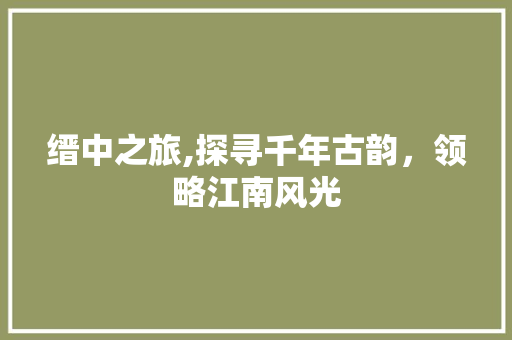 缙中之旅,探寻千年古韵，领略江南风光